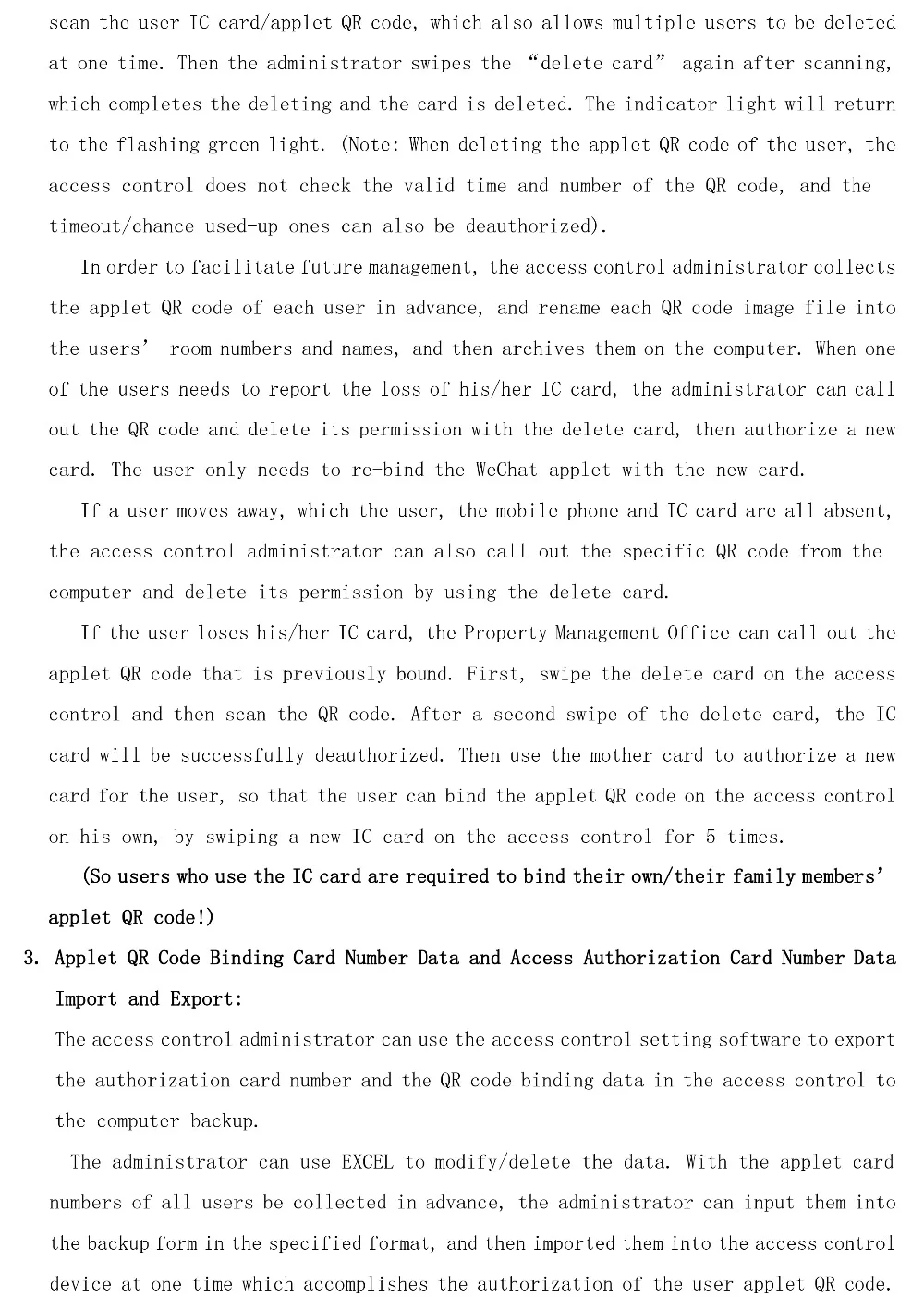 scan the user IC card/applet QR code, which also allows multiple users to be deleted at one time. Then the administrator swipes the “delete card” again after scanning, which completes the deleting and the card is deleted. The indicator light will return to the flashing green light. (Note: When deleting the applet QR code of the user, the access control does not check the valid time and number of the QR code, and the timeout/chance used-up ones can also be deauthorized).

In order to facilitate future management, the access control administrator collects the applet QR code of each user in advance, and rename each QR code image file into the users’ room numbers and names, and then archives them on the computer. When one of the users needs to report the loss of his/her IC card, the administrator can call out the QR code and delete its permission with the delete card, then authorize a new card. The user only needs to re-bind the WeChat applet with the new card.

If a user moves away, which the user, the mobile phone and IC card are all absent, the access control administrator can also call out the specific QR code from the computer and delete its permission by using the delete card.

If the user loses his/her IC card, the Property Management Office can call out the applet QR code that is previously bound. First, swipe the delete card on the access control and then scan the QR code. After a second swipe of the delete card, the IC card will be successfully deauthorized. Then use the mother card to authorize a new card for the user, so that the user can bind the applet QR code on the access control on his own, by swiping a new IC card on the access control for 5 times.

(So users who use the IC card are required to bind their own/their family members’ applet QR code!)

3. Applet QR Code Binding Card Number Data and Access Authorization Card Number Data Import and Export:

The access control administrator can use the access control setting software to export the authorization card number and the QR code binding data in the access control to the computer backup.

The administrator can use EXCEL to modify/delete the data. With the applet card numbers of all users be collected in advance, the administrator can input them into the backup form in the specified format, and then imported them into the access control device at one time which accomplishes the authorization of the user applet QR code.